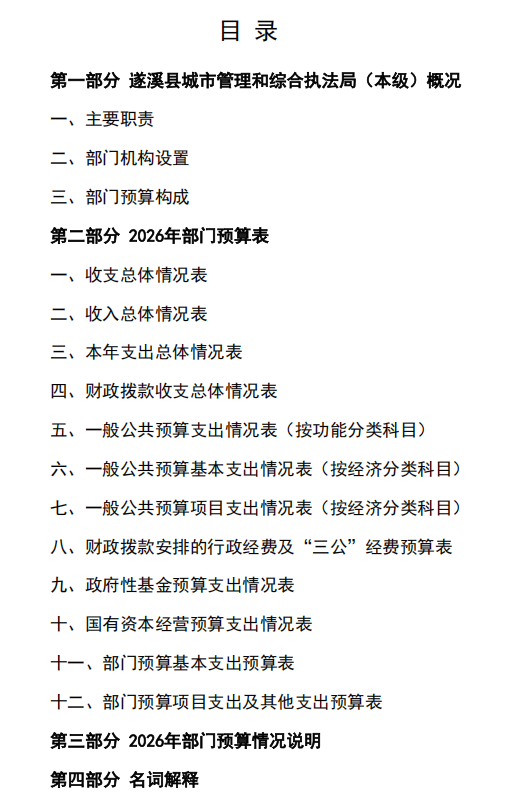 目 录

第一部分 遂溪县城市管理和综合执法局（本级）概况

一、主要职责

二、部门机构设置

三、部门预算构成

第二部分 2026年部门预算表

一、收支总体情况表

二、收入总体情况表

三、本年支出总体情况表

四、财政拨款收支总体情况表

五、一般公共预算支出情况表（按功能分类科目）

六、一般公共预算基本支出情况表（按经济分类科目）

七、一般公共预算项目支出情况表（按经济分类科目）

八、财政拨款安排的行政经费及“三公”经费预算表

九、政府性基金预算支出情况表

十、国有资本经营预算支出情况表

十一、部门预算基本支出预算表

十二、部门预算项目支出及其他支出预算表

第三部分 2026年部门预算情况说明

第四部分 名词解释